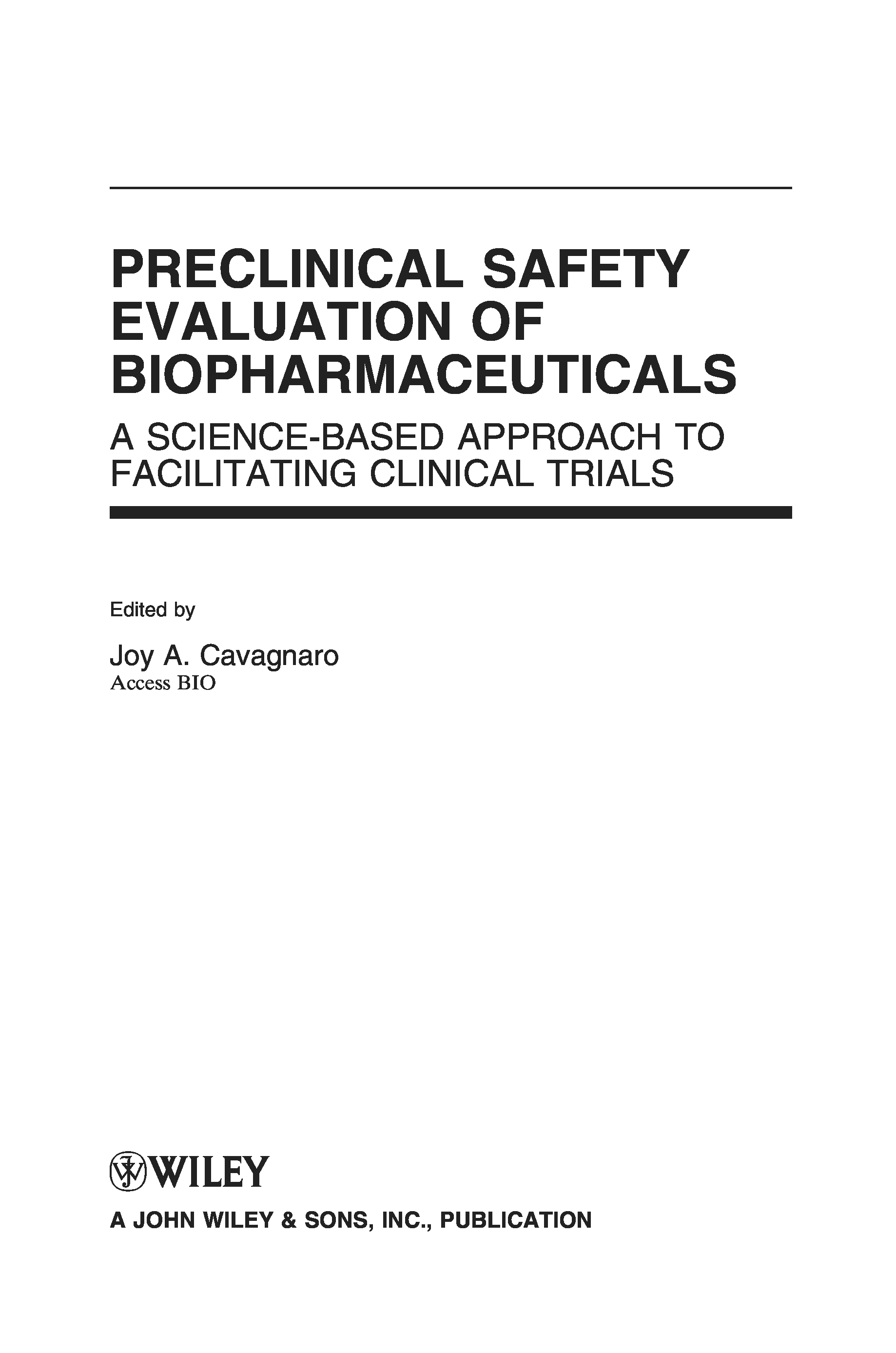 PRECLINICAL SAFETY
EVALUATION OF
BIOPHARMACEUTICALS

A SCIENCE-BASED APPROACH TO
FACILITATING CLINICAL TRIALS

Edited by

Joy A. Cavagnaro
Access BIO

WILEY

A JOHN WILEY & SONS, INC., PUBLICATION